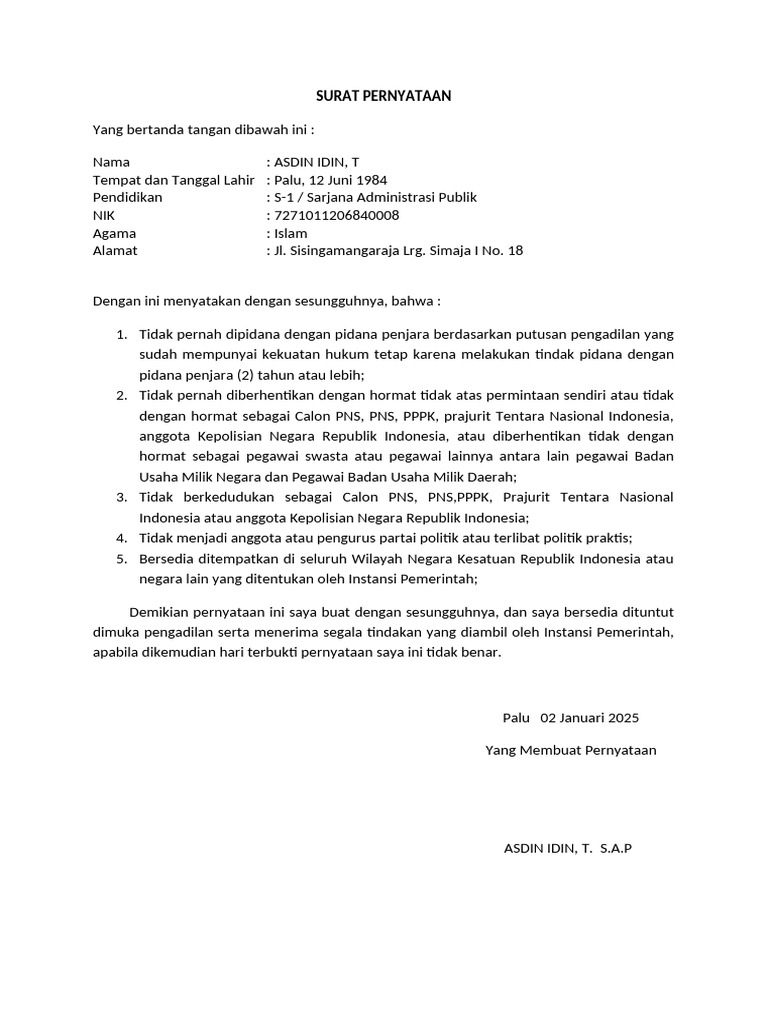 SURAT PERNYATAAN

Yang bertanda tangan dibawah ini :

Nama : ASDIN IDIN, T
Tempat dan Tanggal Lahir : Palu, 12 Juni 1984
Pendidikan : S-1 / Sarjana Administrasi Publik
NIK : 7271011206840008
Agama : Islam
Alamat : Jl. Sisingamangaraja Lrg. Simaja I No. 18

Dengan ini menyatakan dengan sesungguhnya, bahwa :

1. Tidak pernah dipidana dengan pidana penjara berdasarkan putusan pengadilan yang sudah mempunyai kekuatan hukum tetap karena melakukan tindak pidana dengan pidana penjara (2) tahun atau lebih;
2. Tidak pernah diberhentikan dengan hormat tidak atas permintaan sendiri atau tidak dengan hormat sebagai Calon PNS, PNS, PPPK, prajurit Tentara Nasional Indonesia, anggota Kepolisian Negara Republik Indonesia, atau diberhentikan tidak dengan hormat sebagai pegawai swasta atau pegawai lainnya antara lain pegawai Badan Usaha Milik Negara dan Pegawai Badan Usaha Milik Daerah;
3. Tidak berkedudukan sebagai Calon PNS, PNS,PPPK, Prajurit Tentara Nasional Indonesia atau anggota Kepolisian Negara Republik Indonesia;
4. Tidak menjadi anggota atau pengurus partai politik atau terlibat politik praktis;
5. Bersedia ditempatkan di seluruh Wilayah Negara Kesatuan Republik Indonesia atau negara lain yang ditentukan oleh Instansi Pemerintah;

Demikian pernyataan ini saya buat dengan sesungguhnya, dan saya bersedia dituntut dimuka pengadilan serta menerima segala tindakan yang diambil oleh Instansi Pemerintah, apabila dikemudian hari terbukti pernyataan saya ini tidak benar.

Palu 02 Januari 2025

Yang Membuat Pernyataan

ASDIN IDIN, T. S.A.P